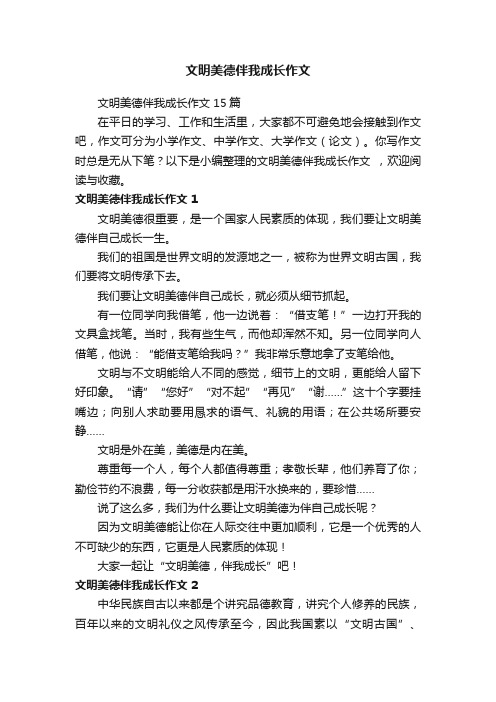 文明美德伴我成长作文

文明美德伴我成长作文 15 篇

在平日的学习、工作和生活里，大家都不可避免地会接触到作文吧，作文可分为小学作文、中学作文、大学作文（论文）。你写作文时总是无从下笔？以下是小编整理的文明美德伴我成长作文 ，欢迎阅读与收藏。

文明美德伴我成长作文 1

文明美德很重要，是一个国家人民素质的体现，我们要让文明美德伴自己成长一生。

我们的祖国是世界文明的发源地之一，被称为世界文明古国，我们要将文明传承下去。

我们要让文明美德伴自己成长，就必须从细节抓起。

有一位同学向我借笔，他一边说着：“借支笔！”一边打开我的文具盒找笔。当时，我有些生气，而他却浑然不知。另一位同学向人借笔，他说：“能借支笔给我吗？”我非常乐意地拿了支笔给他。

文明与不文明能给人不同的感觉，细节上的文明，更能给人留下好印象。“请”“您好”“对不起”“再见”“谢……”这十个字要挂嘴边；向别人求助要用恳求的语气、礼貌的用语；在公共场所要安静……

文明是外在美，美德是内在美。

尊重每一个人，每个人都值得尊重；孝敬长辈，他们养育了你；勤俭节约不浪费，每一分收获都是用汗水换来的，要珍惜……

说了这么多，我们为什么要让文明美德为伴自己成长呢？

因为文明美德能让你在人际交往中更加顺利，它是一个优秀的人不可缺少的东西，它更是人民素质的体现！

大家一起让“文明美德，伴我成长”吧！

文明美德伴我成长作文 2

中华民族自古以来都是个讲究品德教育，讲究个人修养的民族，百年以来的文明礼仪之风传承至今，因此我国素以“文明古国”、